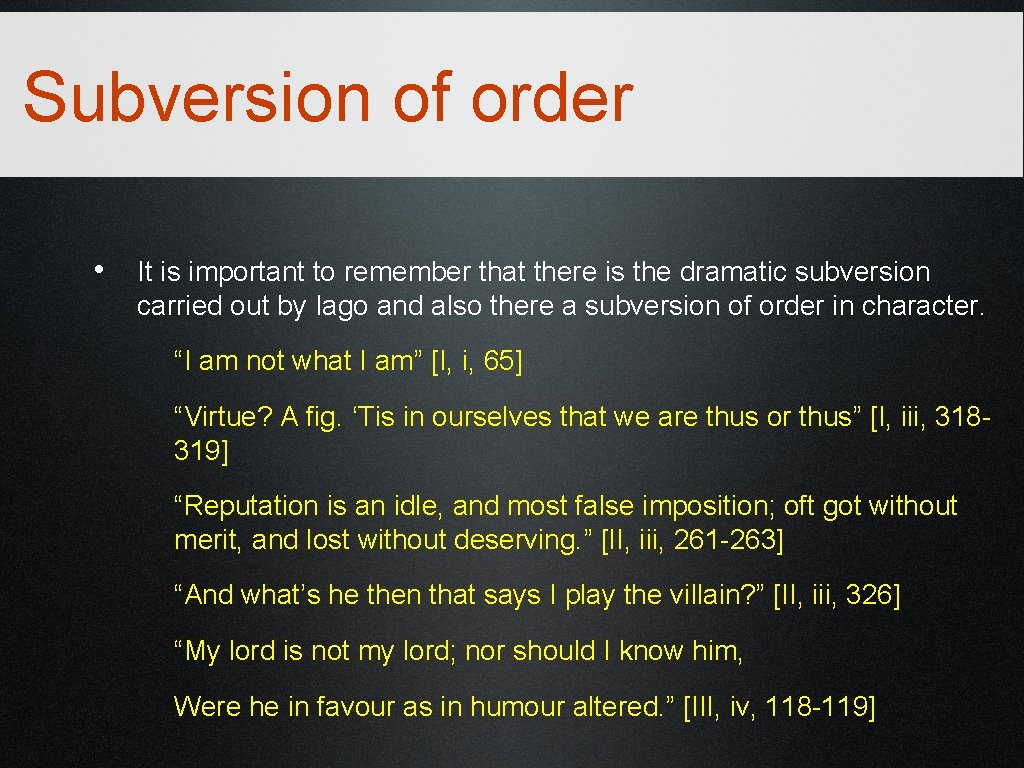 Subversion of order

• It is important to remember that there is the dramatic subversion carried out by Iago and also there a subversion of order in character.

“I am not what I am” [I, i, 65]

“Virtue? A fig. ‘Tis in ourselves that we are thus or thus” [I, iii, 318-319]

“Reputation is an idle, and most false imposition; oft got without merit, and lost without deserving.” [II, iii, 261-263]

“And what’s he then that says I play the villain?” [II, iii, 326]

“My lord is not my lord; nor should I know him,

Were he in favour as in humour altered.” [III, iv, 118-119]